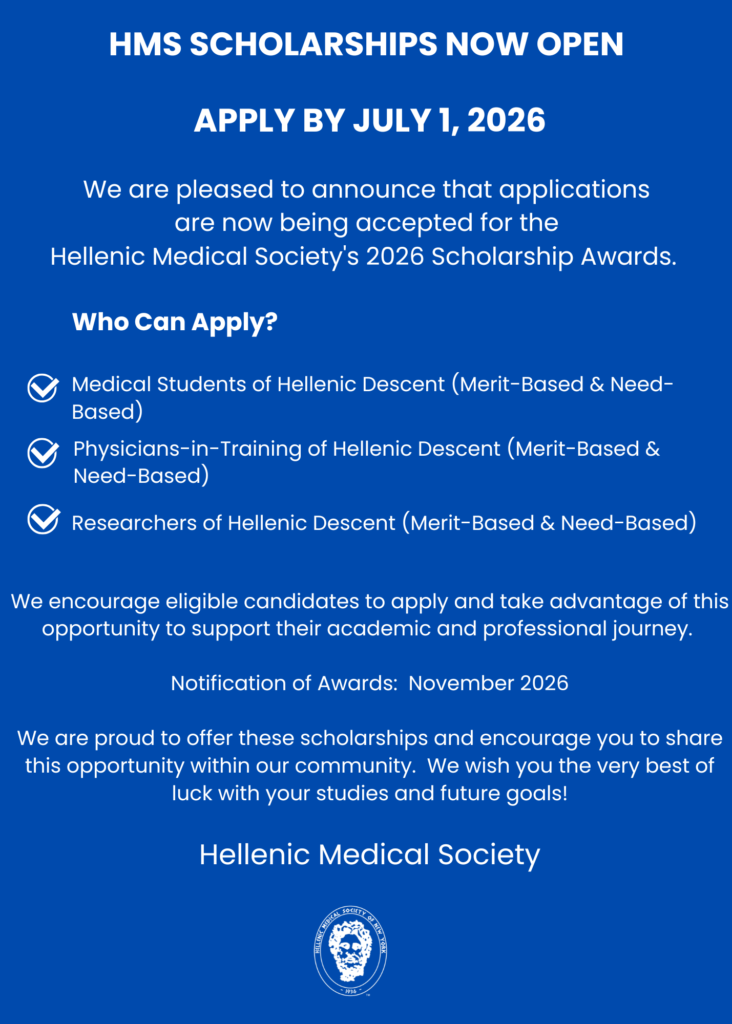 HMS SCHOLARSHIPS NOW OPEN

APPLY BY JULY 1, 2026

We are pleased to announce that applications are now being accepted for the Hellenic Medical Society's 2026 Scholarship Awards.

Who Can Apply?

Medical Students of Hellenic Descent (Merit-Based & Need-Based)

Physicians-in-Training of Hellenic Descent (Merit-Based & Need-Based)

Researchers of Hellenic Descent (Merit-Based & Need-Based)

We encourage eligible candidates to apply and take advantage of this opportunity to support their academic and professional journey.

Notification of Awards: November 2026

We are proud to offer these scholarships and encourage you to share this opportunity within our community. We wish you the very best of luck with your studies and future goals!

Hellenic Medical Society

HELLENIC MEDICAL SOCIETY OF NEW YORK
1936